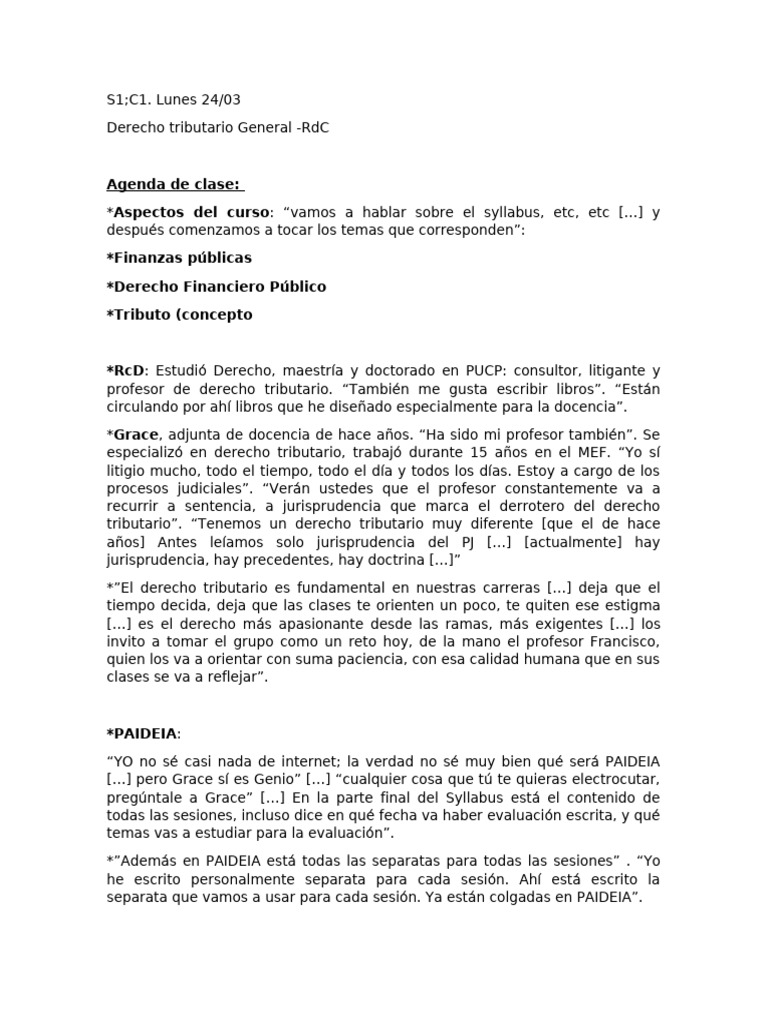 S1;C1. Lunes 24/03

Derecho tributario General -RdC

Agenda de clase:

*Aspectos del curso: “vamos a hablar sobre el syllabus, etc, etc [...] y después comenzamos a tocar los temas que corresponden”:

*Finanzas públicas

*Derecho Financiero Público

*Tributo (concepto

*RcD: Estudió Derecho, maestría y doctorado en PUCP: consultor, litigante y profesor de derecho tributario. “También me gusta escribir libros”. “Están circulando por ahí libros que he diseñado especialmente para la docencia”.

*Grace, adjunta de docencia de hace años. “Ha sido mi profesor también”. Se especializó en derecho tributario, trabajó durante 15 años en el MEF. “Yo sí litigio mucho, todo el tiempo, todo el día y todos los días. Estoy a cargo de los procesos judiciales”. “Verán ustedes que el profesor constantemente va a recurrir a sentencia, a jurisprudencia que marca el derrotero del derecho tributario”. “Tenemos un derecho tributario muy diferente [que el de hace años] Antes leíamos solo jurisprudencia del PJ [...] [actualmente] hay jurisprudencia, hay precedentes, hay doctrina [...]”

*”El derecho tributario es fundamental en nuestras carreras [...] deja que el tiempo decida, deja que las clases te orienten un poco, te quiten ese estigma [...] es el derecho más apasionante desde las ramas, más exigentes [...] los invito a tomar el grupo como un reto hoy, de la mano el profesor Francisco, quien los va a orientar con suma paciencia, con esa calidad humana que en sus clases se va a reflejar”.

*PAIDEIA:

“YO no sé casi nada de internet; la verdad no sé muy bien qué será PAIDEIA [...] pero Grace sí es Genio” [...] “cualquier cosa que tú te quieras electrocutar, pregúntale a Grace” [...] En la parte final del Syllabus está el contenido de todas las sesiones, incluso dice en qué fecha va haber evaluación escrita, y qué temas vas a estudiar para la evaluación”.

*”Además en PAIDEIA está todas las separatas para todas las sesiones” . “Yo he escrito personalmente separata para cada sesión. Ahí está escrito la separata que vamos a usar para cada sesión. Ya están colgadas en PAIDEIA”.